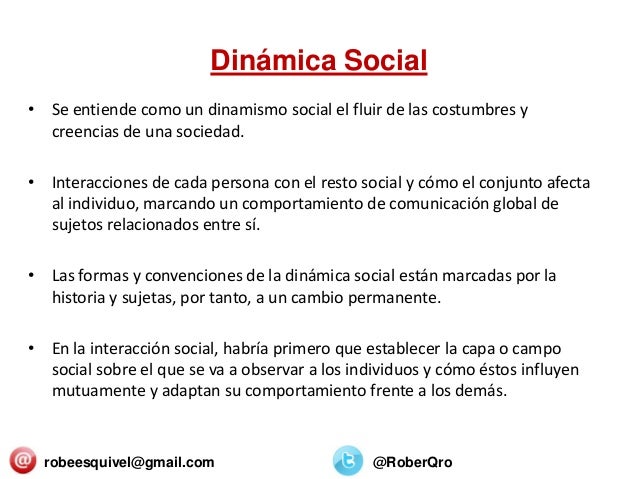 Dinámica Social

• Se entiende como un dinamismo social el fluir de las costumbres y creencias de una sociedad.

• Interacciones de cada persona con el resto social y cómo el conjunto afecta al individuo, marcando un comportamiento de comunicación global de sujetos relacionados entre sí.

• Las formas y convenciones de la dinámica social están marcadas por la historia y sujetas, por tanto, a un cambio permanente.

• En la interacción social, habría primero que establecer la capa o campo social sobre el que se va a observar a los individuos y cómo éstos influyen mutuamente y adaptan su comportamiento frente a los demás.

robeesquivel@gmail.com

@RoberQro